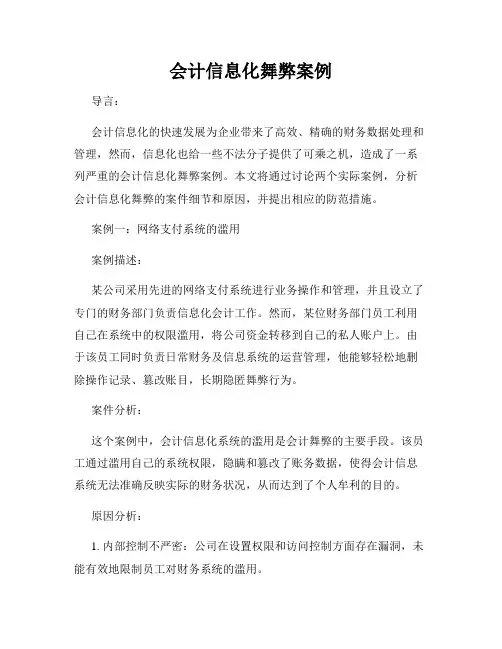 会计信息化舞弊案例

导言：

会计信息化的快速发展为企业带来了高效、精确的财务数据处理和管理，然而，信息化也给一些不法分子提供了可乘之机，造成了一系列严重的会计信息化舞弊案例。本文将通过讨论两个实际案例，分析会计信息化舞弊的案件细节和原因，并提出相应的防范措施。

案例一：网络支付系统的滥用

案例描述：

某公司采用先进的网络支付系统进行业务操作和管理，并且设立了专门的财务部门负责信息化会计工作。然而，某位财务部门员工利用自己在系统中的权限滥用，将公司资金转移到自己的私人账户上。由于该员工同时负责日常财务及信息系统的运营管理，他能够轻松地删除操作记录、篡改账目，长期隐匿舞弊行为。

案件分析：

这个案例中，会计信息化系统的滥用是会计舞弊的主要手段。该员工通过滥用自己的系统权限，隐瞒和篡改了账务数据，使得会计信息系统无法准确反映实际的财务状况，从而达到了个人牟利的目的。

原因分析：

1. 内部控制不严密：公司在设置权限和访问控制方面存在漏洞，未能有效地限制员工对财务系统的滥用。